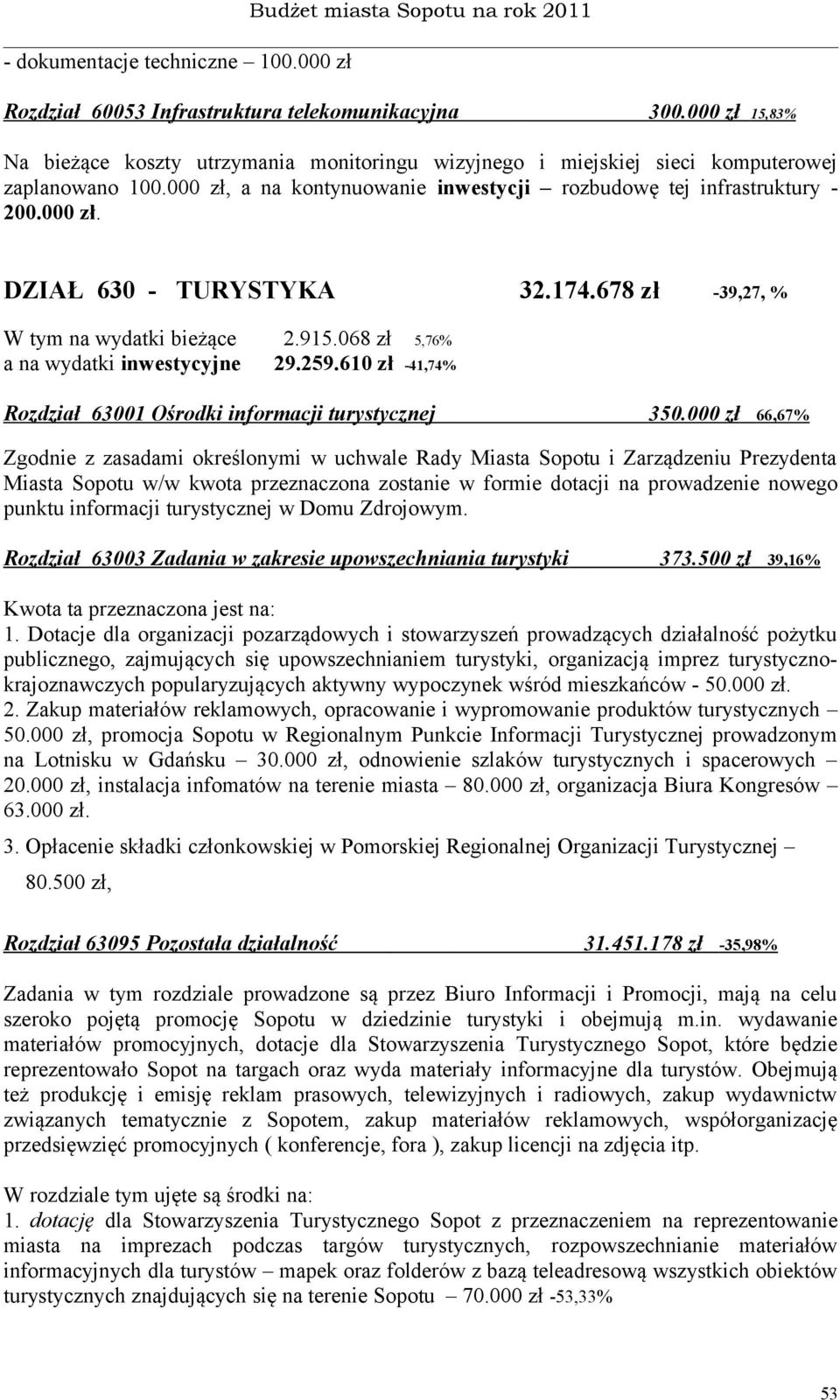 Budżet miasta Sopotu na rok 2011

- dokumentacje techniczne – 100.000 zł

Rozdział 60053 Infrastruktura telekomunikacyjna 300.000 zł 15,83%

Na bieżące koszty utrzymania monitoringu wizyjnego i miejskiej sieci komputerowej zaplanowano 100.000 zł, a na kontynuowanie inwestycji – rozbudowę tej infrastruktury - 200.000 zł.

DZIAŁ 630 - TURYSTYKA 32.174.678 zł -39,27, %

W tym na wydatki bieżące 2.915.068 zł 5,76%
a na wydatki inwestycyjne 29.259.610 zł -41,74%

Rozdział 63001 Ośrodki informacji turystycznej 350.000 zł 66,67%

Zgodnie z zasadami określonymi w uchwale Rady Miasta Sopotu i Zarządzeniu Prezydenta Miasta Sopotu w/w kwota przeznaczona zostanie w formie dotacji na prowadzenie nowego punktu informacji turystycznej w Domu Zdrojowym.

Rozdział 63003 Zadania w zakresie upowszechniania turystyki 373.500 zł 39,16%

Kwota ta przeznaczona jest na:
1. Dotacje dla organizacji pozarządowych i stowarzyszeń prowadzących działalność pożytku publicznego, zajmujących się upowszechnianiem turystyki, organizacją imprez turystyczno-krajoznawczych popularyzujących aktywny wypoczynek wśród mieszkańców - 50.000 zł.
2. Zakup materiałów reklamowych, opracowanie i wypromowanie produktów turystycznych – 50.000 zł, promocja Sopotu w Regionalnym Punkcie Informacji Turystycznej prowadzonym na Lotnisku w Gdańsku – 30.000 zł, odnowienie szlaków turystycznych i spacerowych – 20.000 zł, instalacja infomatów na terenie miasta – 80.000 zł, organizacja Biura Kongresów – 63.000 zł.
3. Opłacenie składki członkowskiej w Pomorskiej Regionalnej Organizacji Turystycznej – 80.500 zł,

Rozdział 63095 Pozostała działalność 31.451.178 zł -35,98%

Zadania w tym rozdziale prowadzone są przez Biuro Informacji i Promocji, mają na celu szeroko pojętą promocję Sopotu w dziedzinie turystyki i obejmują m.in. wydawanie materiałów promocyjnych, dotacje dla Stowarzyszenia Turystycznego Sopot, które będzie reprezentowało Sopot na targach oraz wyda materiały informacyjne dla turystów. Obejmują też produkcję i emisję reklam prasowych, telewizyjnych i radiowych, zakup wydawnictw związanych tematycznie z Sopotem, zakup materiałów reklamowych, współorganizację przedsięwzięć promocyjnych ( konferencje, fora ), zakup licencji na zdjęcia itp.

W rozdziale tym ujęte są środki na:
1. dotację dla Stowarzyszenia Turystycznego Sopot z przeznaczeniem na reprezentowanie miasta na imprezach podczas targów turystycznych, rozpowszechnianie materiałów informacyjnych dla turystów – mapek oraz folderów z bazą teleadresową wszystkich obiektów turystycznych znajdujących się na terenie Sopotu – 70.000 zł -53,33%

53